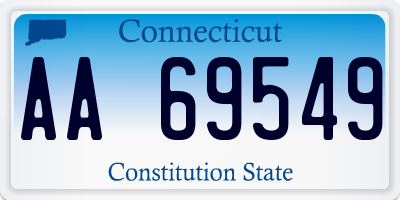 Connecticut

AA 69549

Constitution State